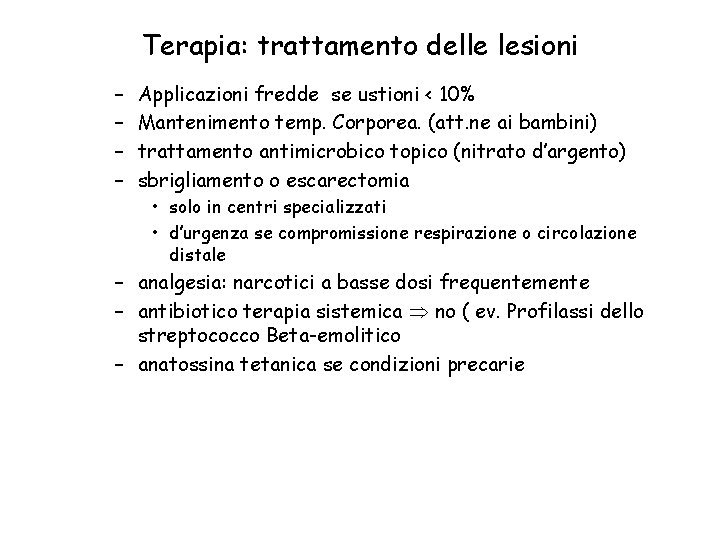 Terapia: trattamento delle lesioni

– Applicazioni fredde se ustioni < 10%
– Mantenimento temp. Corporea. (att.ne ai bambini)
– trattamento antimicrobico topico (nitrato d'argento)
– sbrigliamento o escarectomia
  • solo in centri specializzati
  • d'urgenza se compromissione respirazione o circolazione distale
– analgesia: narcotici a basse dosi frequentemente
– antibiotico terapia sistemica $\Rightarrow$ no ( ev. Profilassi dello streptococco Beta-emolitico
– anatossina tetanica se condizioni precarie